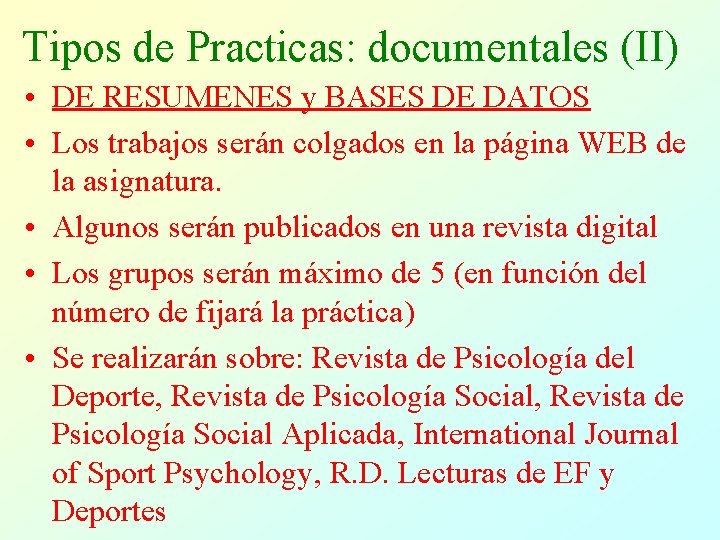 Tipos de Practicas: documentales (II)

• DE RESUMENES y BASES DE DATOS
• Los trabajos serán colgados en la página WEB de la asignatura.
• Algunos serán publicados en una revista digital
• Los grupos serán máximo de 5 (en función del número de fijará la práctica)
• Se realizarán sobre: Revista de Psicología del Deporte, Revista de Psicología Social, Revista de Psicología Social Aplicada, International Journal of Sport Psychology, R.D. Lecturas de EF y Deportes